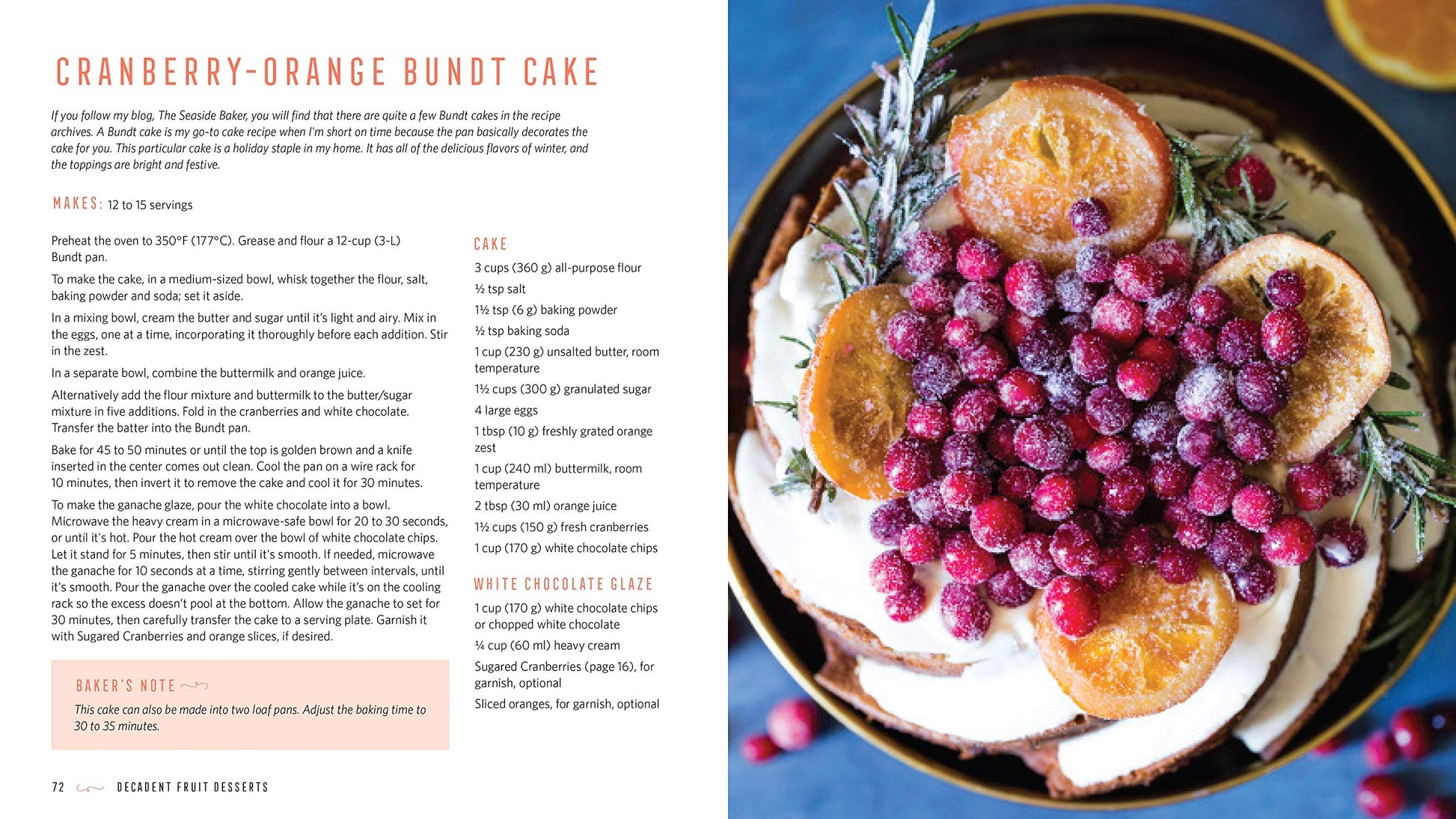 CRANBERRY-ORANGE BUNDT CAKE

If you follow my blog, The Seaside Baker, you will find that there are quite a few Bundt cakes in the recipe archives. A Bundt cake is my go-to cake recipe when I'm short on time because the pan basically decorates the cake for you. This particular cake is a holiday staple in my home. It has all of the delicious flavors of winter, and the toppings are bright and festive.

MAKES: 12 to 15 servings

Preheat the oven to 350°F (177°C). Grease and flour a 12-cup (3-L) Bundt pan.

To make the cake, in a medium-sized bowl, whisk together the flour, salt, baking powder and soda; set it aside.

In a mixing bowl, cream the butter and sugar until it's light and airy. Mix in the eggs, one at a time, incorporating it thoroughly before each addition. Stir in the zest.

In a separate bowl, combine the buttermilk and orange juice.

Alternatively add the flour mixture and buttermilk to the butter/sugar mixture in five additions. Fold in the cranberries and white chocolate. Transfer the batter into the Bundt pan.

Bake for 45 to 50 minutes or until the top is golden brown and a knife inserted in the center comes out clean. Cool the pan on a wire rack for 10 minutes, then invert it to remove the cake and cool it for 30 minutes.

To make the ganache glaze, pour the white chocolate into a bowl. Microwave the heavy cream in a microwave-safe bowl for 20 to 30 seconds, or until it's hot. Pour the hot cream over the bowl of white chocolate chips. Let it stand for 5 minutes, then stir until it's smooth. If needed, microwave the ganache for 10 seconds at a time, stirring gently between intervals, until it's smooth. Pour the ganache over the cooled cake while it's on the cooling rack so the excess doesn't pool at the bottom. Allow the ganache to set for 30 minutes, then carefully transfer the cake to a serving plate. Garnish it with Sugared Cranberries and orange slices, if desired.

BAKER'S NOTE

This cake can also be made into two loaf pans. Adjust the baking time to 30 to 35 minutes.

CAKE

3 cups (360 g) all-purpose flour

½ tsp salt

1½ tsp (6 g) baking powder

½ tsp baking soda

1 cup (230 g) unsalted butter, room temperature

1½ cups (300 g) granulated sugar

4 large eggs

1 tbsp (10 g) freshly grated orange zest

1 cup (240 ml) buttermilk, room temperature

2 tbsp (30 ml) orange juice

1½ cups (150 g) fresh cranberries

1 cup (170 g) white chocolate chips

WHITE CHOCOLATE GLAZE

1 cup (170 g) white chocolate chips or chopped white chocolate

¼ cup (60 ml) heavy cream

Sugared Cranberries (page 16), for garnish, optional

Sliced oranges, for garnish, optional

72 DECADENT FRUIT DESSERTS